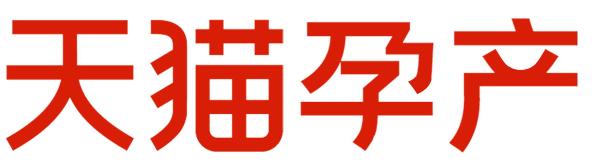 天猫孕产